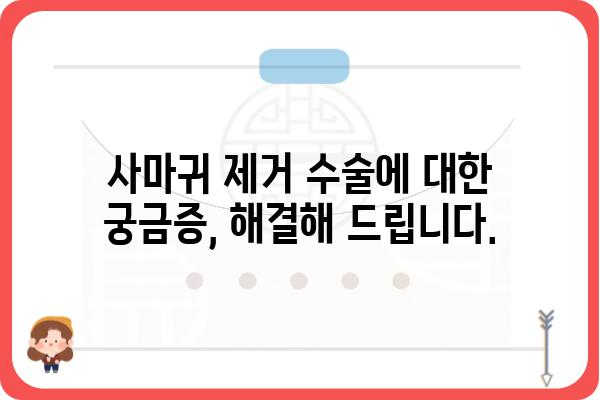 사마귀 제거 수술에 대한 궁금증, 해결해 드립니다.